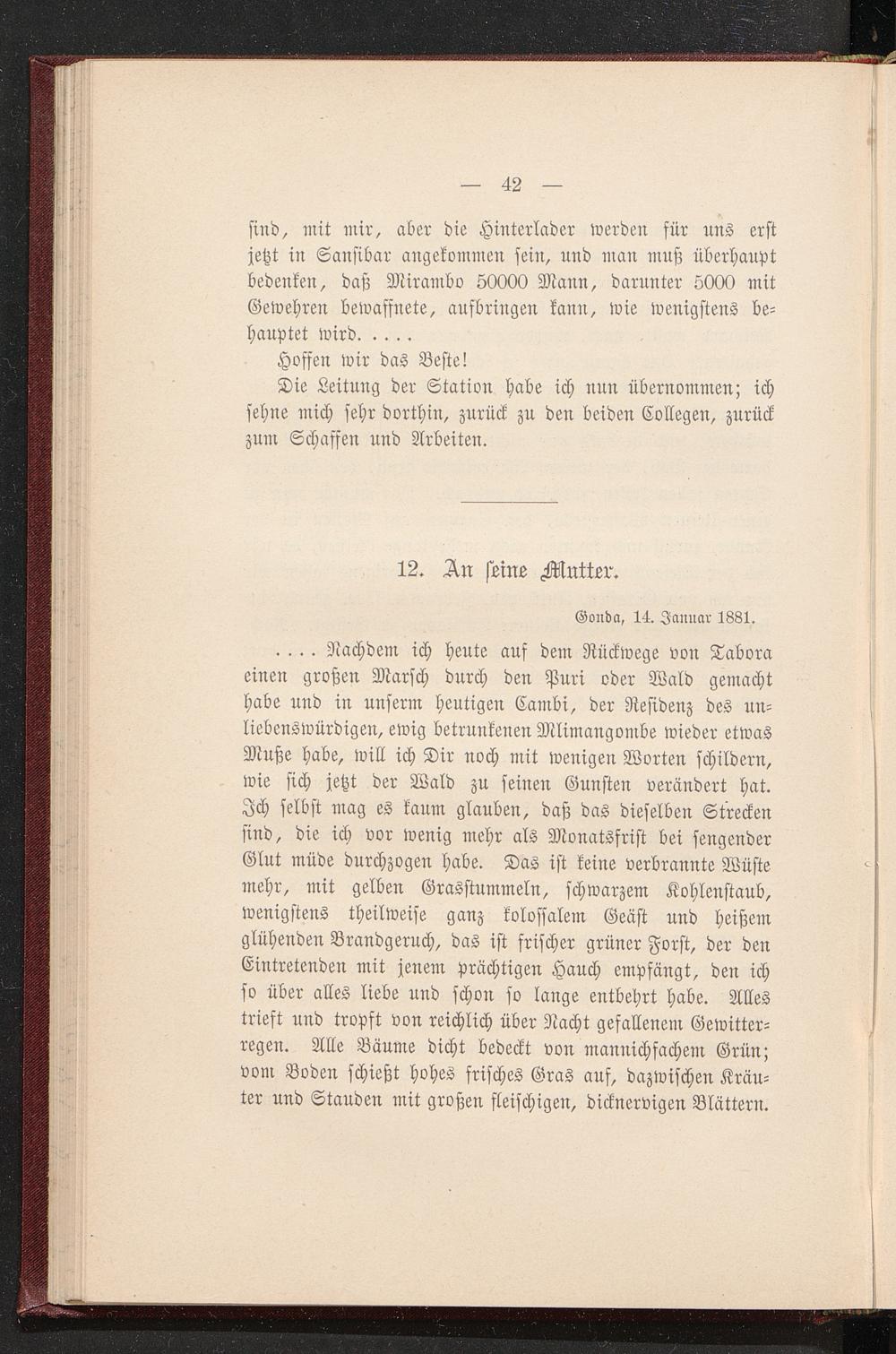 — 42 —

ſind, mit mir, aber die Hinterlader werden für uns erſt jetzt in Sanſibar angekommen ſein, und man muß überhaupt bedenken, daß Mirambo 50000 Mann, darunter 5000 mit Gewehren bewaffnete, aufbringen kann, wie wenigſtens behauptet wird. . . . .

Hoffen wir das Beſte!

Die Leitung der Station habe ich nun übernommen; ich ſehne mich ſehr dorthin, zurück zu den beiden Collegen, zurück zum Schaffen und Arbeiten.

12. An ſeine Mutter.

Gonda, 14. Januar 1881.

. . . . Nachdem ich heute auf dem Rückwege von Tabora einen großen Marſch durch den Puri oder Wald gemacht habe und in unſerm heutigen Cambi, der Reſidenz des unliebenswürdigen, ewig betrunkenen Mlimangombe wieder etwas Muße habe, will ich Dir noch mit wenigen Worten ſchildern, wie ſich jetzt der Wald zu ſeinen Gunſten verändert hat. Ich ſelbſt mag es kaum glauben, daß das dieſelben Strecken ſind, die ich vor wenig mehr als Monatsfriſt bei ſengender Glut müde durchzogen habe. Das iſt keine verbrannte Wüſte mehr, mit gelben Grasſtummeln, ſchwarzem Kohlenſtaub, wenigſtens theilweiſe ganz koloſſalem Geäſt und heißem glühenden Brandgeruch, das iſt friſcher grüner Forſt, der den Eintretenden mit jenem prächtigen Hauch empfängt, den ich ſo über alles liebe und ſchon ſo lange entbehrt habe. Alles trieft und tropft von reichlich über Nacht gefallenem Gewitterregen. Alle Bäume dicht bedeckt von mannichfachem Grün; vom Boden ſchießt hohes friſches Gras auf, dazwiſchen Kräuter und Stauden mit großen fleiſchigen, dicknervigen Blättern.